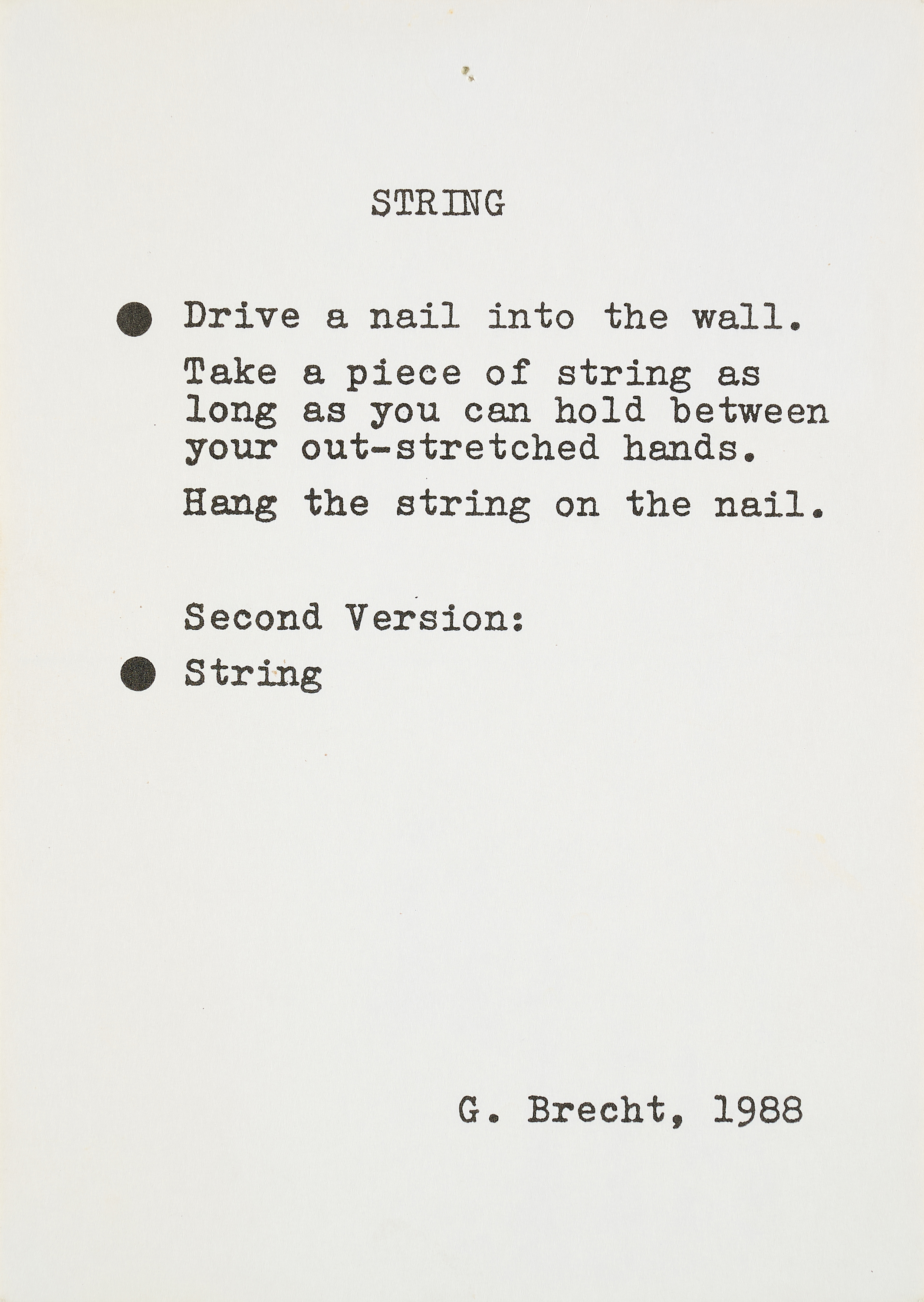 STRING

● Drive a nail into the wall.

Take a piece of string as long as you can hold between your out-stretched hands.

Hang the string on the nail.

Second Version:

● String

G. Brecht, 1988